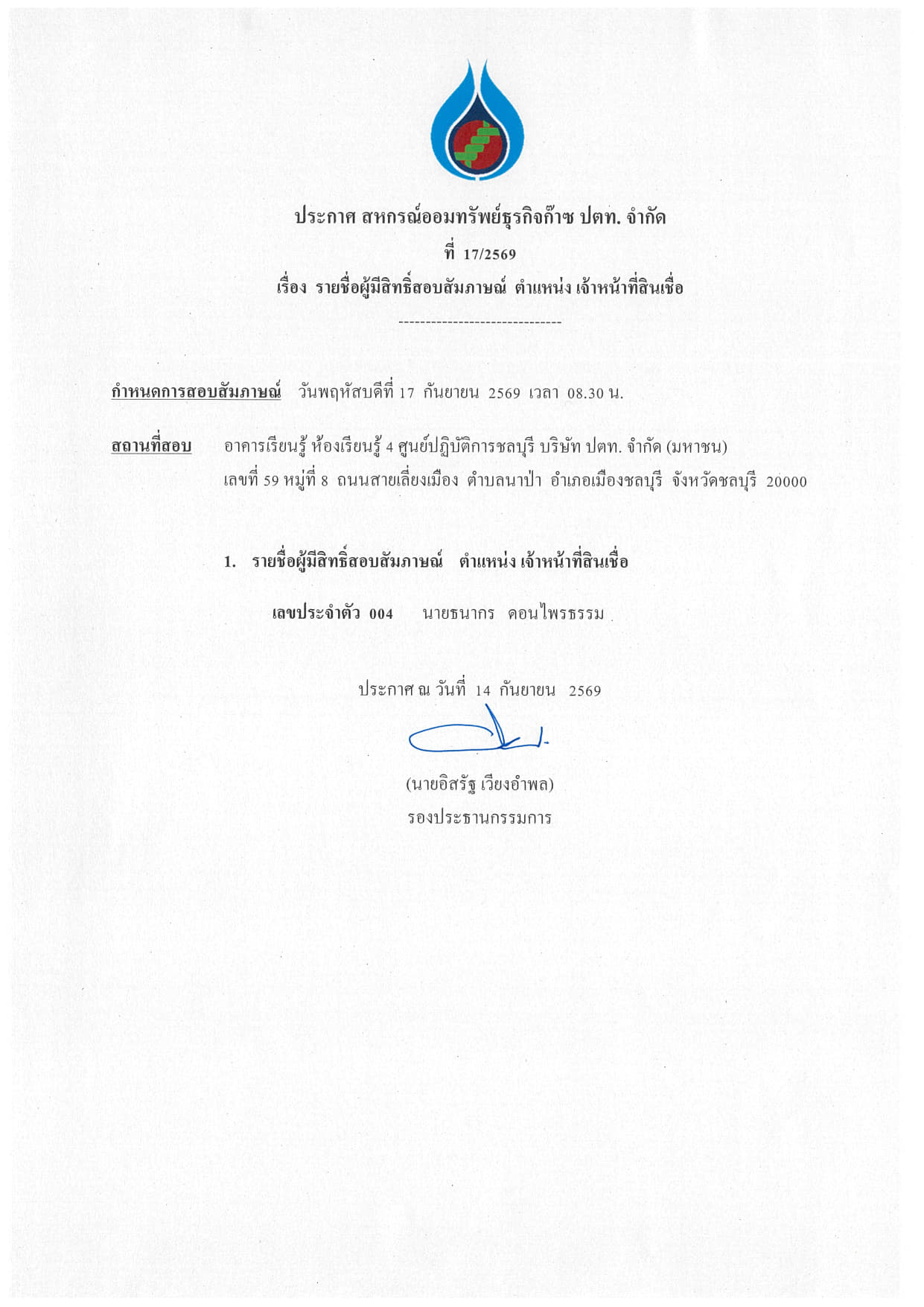 ประกาศ สหกรณ์ออมทรัพย์ธุรกิจก๊าซ ปตท. จำกัด
ที่ 17/2569
เรื่อง รายชื่อผู้มีสิทธิ์สอบสัมภาษณ์ ตำแหน่ง เจ้าหน้าที่สินเชื่อ

------------------------------

กำหนดการสอบสัมภาษณ์ วันพฤหัสบดีที่ 17 กันยายน 2569 เวลา 08.30 น.

สถานที่สอบ อาคารเรียนรู้ ห้องเรียนรู้ 4 ศูนย์ปฏิบัติการชลบุรี บริษัท ปตท. จำกัด (มหาชน) เลขที่ 59 หมู่ที่ 8 ถนนสายเลี่ยงเมือง ตำบลนาป่า อำเภอเมืองชลบุรี จังหวัดชลบุรี 20000

1. รายชื่อผู้มีสิทธิ์สอบสัมภาษณ์ ตำแหน่ง เจ้าหน้าที่สินเชื่อ

เลขประจำตัว 004 นายธนากร ดอนไพรธรรม

ประกาศ ณ วันที่ 14 กันยายน 2569

(นายอิสรัฐ เวียงอำพล)
รองประธานกรรมการ